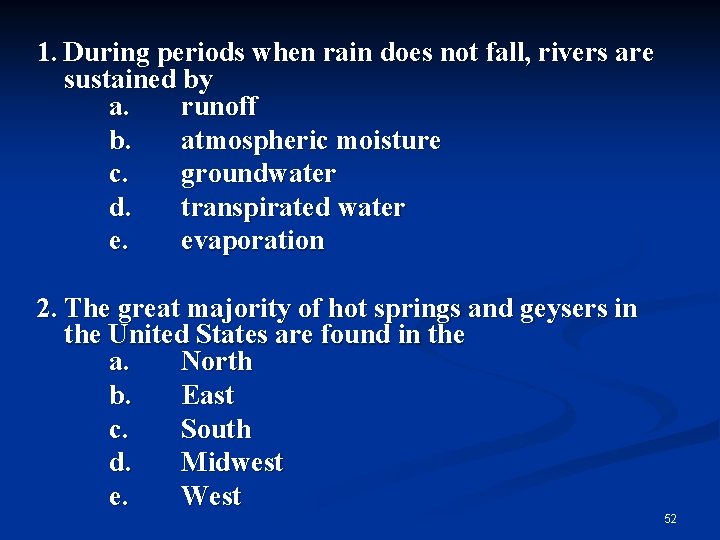 1. During periods when rain does not fall, rivers are sustained by

a. runoff
b. atmospheric moisture
c. groundwater
d. transpirated water
e. evaporation

2. The great majority of hot springs and geysers in the United States are found in the

a. North
b. East
c. South
d. Midwest
e. West

52